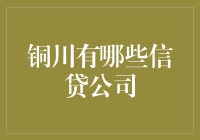 铜川有哪些信贷公司